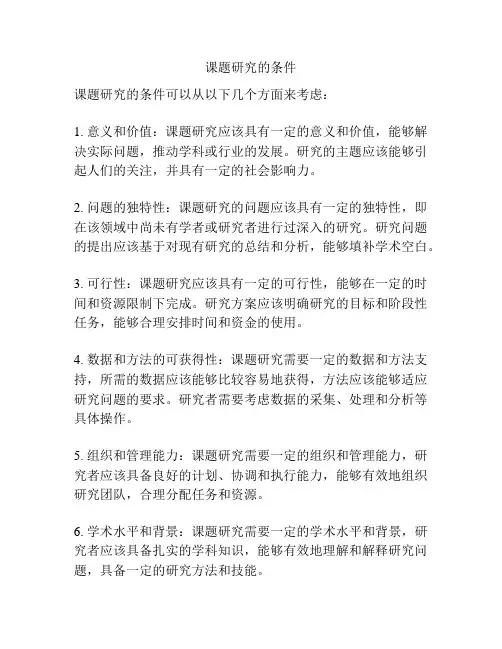 课题研究的条件

课题研究的条件可以从以下几个方面来考虑：

1. 意义和价值：课题研究应该具有一定的意义和价值，能够解决实际问题，推动学科或行业的发展。研究的主题应该能够引起人们的关注，并具有一定的社会影响力。

2. 问题的独特性：课题研究的问题应该具有一定的独特性，即在该领域中尚未有学者或研究者进行过深入的研究。研究问题的提出应该基于对现有研究的总结和分析，能够填补学术空白。

3. 可行性：课题研究应该具有一定的可行性，能够在一定的时间和资源限制下完成。研究方案应该明确研究的目标和阶段性任务，能够合理安排时间和资金的使用。

4. 数据和方法的可获得性：课题研究需要一定的数据和方法支持，所需的数据应该能够比较容易地获得，方法应该能够适应研究问题的要求。研究者需要考虑数据的采集、处理和分析等具体操作。

5. 组织和管理能力：课题研究需要一定的组织和管理能力，研究者应该具备良好的计划、协调和执行能力，能够有效地组织研究团队，合理分配任务和资源。

6. 学术水平和背景：课题研究需要一定的学术水平和背景，研究者应该具备扎实的学科知识，能够有效地理解和解释研究问题，具备一定的研究方法和技能。